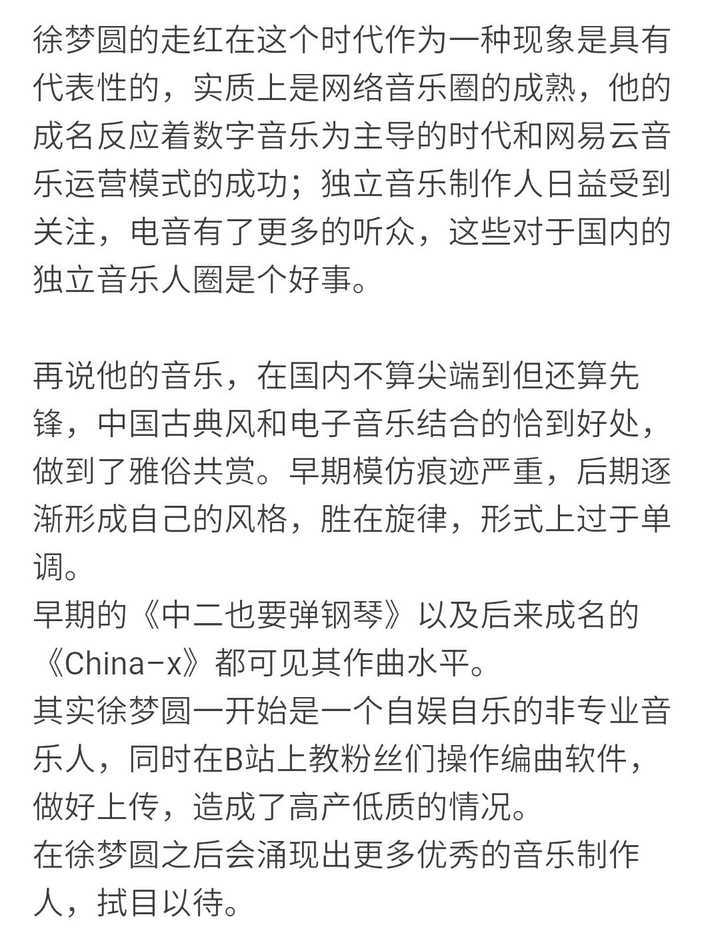 徐梦圆的走红在这个时代作为一种现象是具有代表性的，实质上是网络音乐圈的成熟，他的成名反应着数字音乐为主导的时代和网易云音乐运营模式的成功；独立音乐制作人日益受到关注，电音有了更多的听众，这些对于国内的独立音乐人圈是个好事。

再说他的音乐，在国内不算尖端到但还算先锋，中国古典风和电子音乐结合的恰到好处，做到了雅俗共赏。早期模仿痕迹严重，后期逐渐形成自己的风格，胜在旋律，形式上过于单调。
早期的《中二也要弹钢琴》以及后来成名的《China-x》都可见其作曲水平。
其实徐梦圆一开始是一个自娱自乐的非专业音乐人，同时在B站上教粉丝们操作编曲软件，做好上传，造成了高产低质的情况。
在徐梦圆之后会涌现出更多优秀的音乐制作人，拭目以待。